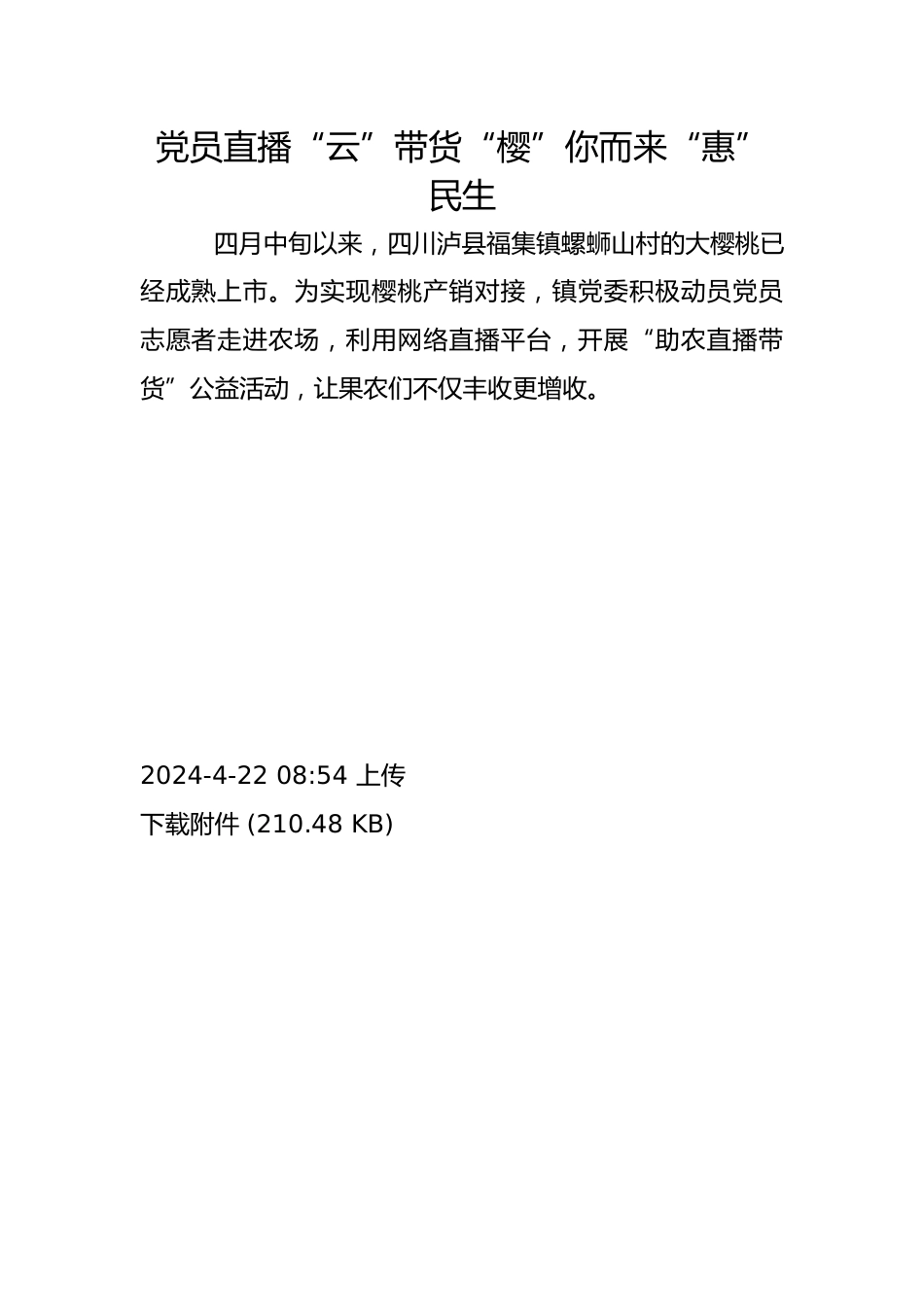 党员直播“云”带货“樱”你而来“惠”民生

四月中旬以来，四川泸县福集镇螺蛳山村的大樱桃已经成熟上市。为实现樱桃产销对接，镇党委积极动员党员志愿者走进农场，利用网络直播平台，开展“助农直播带货”公益活动，让果农们不仅丰收更增收。

2024-4-22 08:54 上传
下载附件 (210.48 KB)